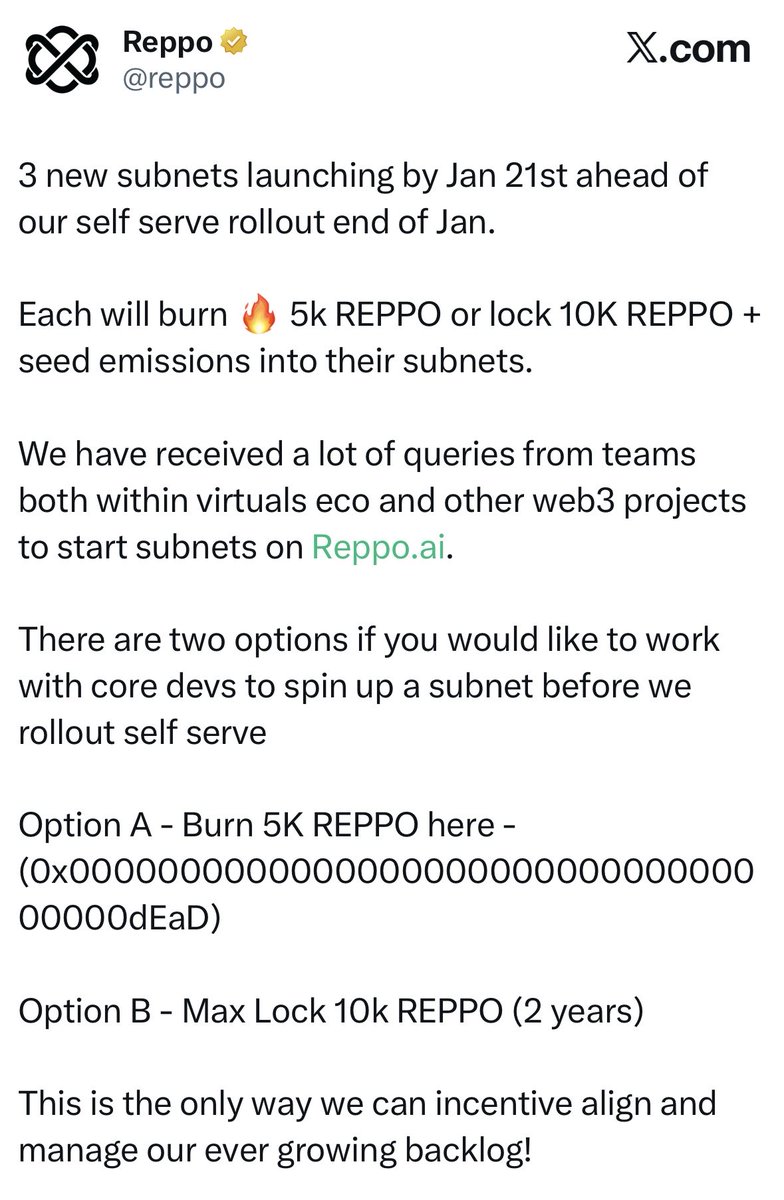 Reppo
@reppo

X.com

3 new subnets launching by Jan 21st ahead of our self serve rollout end of Jan.

Each will burn 🔥 5k REPPO or lock 10K REPPO + seed emissions into their subnets.

We have received a lot of queries from teams both within virtuals eco and other web3 projects to start subnets on Reppo.ai.

There are two options if you would like to work with core devs to spin up a subnet before we rollout self serve

Option A - Burn 5K REPPO here - (0x000000000000000000000000000000000000dEaD)

Option B - Max Lock 10k REPPO (2 years)

This is the only way we can incentive align and manage our ever growing backlog!